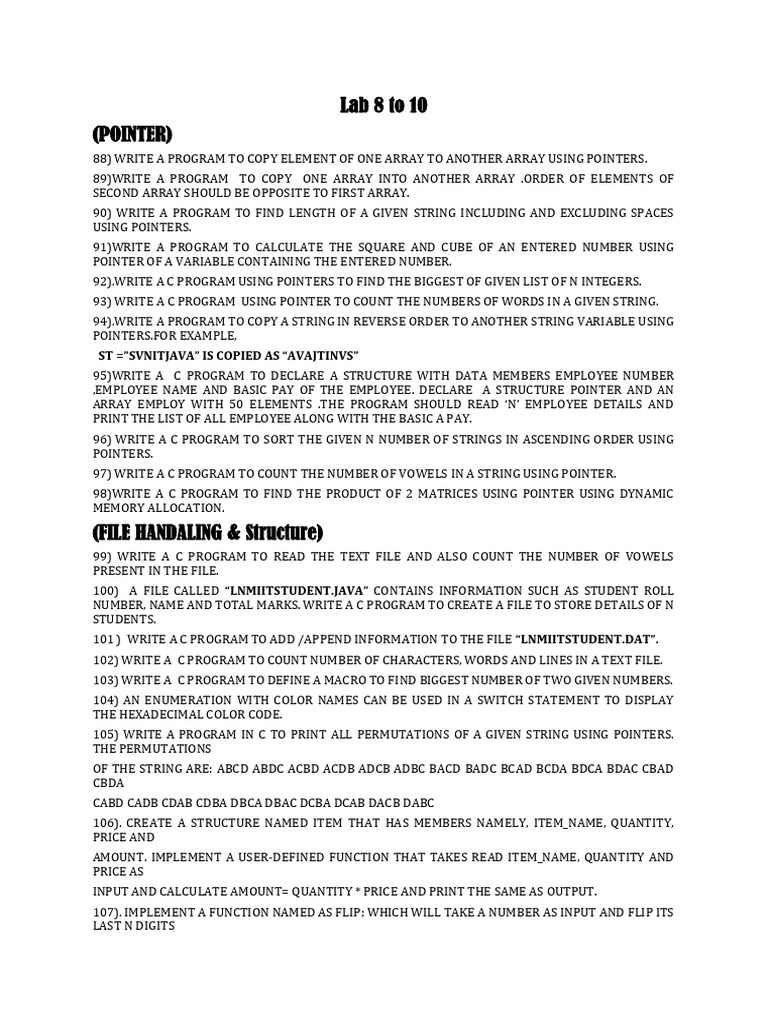 Lab 8 to 10

(POINTER)

88) WRITE A PROGRAM TO COPY ELEMENT OF ONE ARRAY TO ANOTHER ARRAY USING POINTERS.

89)WRITE A PROGRAM TO COPY ONE ARRAY INTO ANOTHER ARRAY .ORDER OF ELEMENTS OF SECOND ARRAY SHOULD BE OPPOSITE TO FIRST ARRAY.

90) WRITE A PROGRAM TO FIND LENGTH OF A GIVEN STRING INCLUDING AND EXCLUDING SPACES USING POINTERS.

91)WRITE A PROGRAM TO CALCULATE THE SQUARE AND CUBE OF AN ENTERED NUMBER USING POINTER OF A VARIABLE CONTAINING THE ENTERED NUMBER.

92).WRITE A C PROGRAM USING POINTERS TO FIND THE BIGGEST OF GIVEN LIST OF N INTEGERS.

93) WRITE A C PROGRAM USING POINTER TO COUNT THE NUMBERS OF WORDS IN A GIVEN STRING.

94).WRITE A PROGRAM TO COPY A STRING IN REVERSE ORDER TO ANOTHER STRING VARIABLE USING POINTERS.FOR EXAMPLE,

ST ="SVNITJAVA" IS COPIED AS "AVAJTINVS"

95)WRITE A C PROGRAM TO DECLARE A STRUCTURE WITH DATA MEMBERS EMPLOYEE NUMBER ,EMPLOYEE NAME AND BASIC PAY OF THE EMPLOYEE. DECLARE A STRUCTURE POINTER AND AN ARRAY EMPLOY WITH 50 ELEMENTS .THE PROGRAM SHOULD READ 'N' EMPLOYEE DETAILS AND PRINT THE LIST OF ALL EMPLOYEE ALONG WITH THE BASIC A PAY.

96) WRITE A C PROGRAM TO SORT THE GIVEN N NUMBER OF STRINGS IN ASCENDING ORDER USING POINTERS.

97) WRITE A C PROGRAM TO COUNT THE NUMBER OF VOWELS IN A STRING USING POINTER.

98)WRITE A C PROGRAM TO FIND THE PRODUCT OF 2 MATRICES USING POINTER USING DYNAMIC MEMORY ALLOCATION.

(FILE HANDALING & Structure)

99) WRITE A C PROGRAM TO READ THE TEXT FILE AND ALSO COUNT THE NUMBER OF VOWELS PRESENT IN THE FILE.

100) A FILE CALLED "LNMIITSTUDENT.JAVA" CONTAINS INFORMATION SUCH AS STUDENT ROLL NUMBER, NAME AND TOTAL MARKS. WRITE A C PROGRAM TO CREATE A FILE TO STORE DETAILS OF N STUDENTS.

101 ) WRITE A C PROGRAM TO ADD /APPEND INFORMATION TO THE FILE "LNMIITSTUDENT.DAT".

102) WRITE A C PROGRAM TO COUNT NUMBER OF CHARACTERS, WORDS AND LINES IN A TEXT FILE.

103) WRITE A C PROGRAM TO DEFINE A MACRO TO FIND BIGGEST NUMBER OF TWO GIVEN NUMBERS.

104) AN ENUMERATION WITH COLOR NAMES CAN BE USED IN A SWITCH STATEMENT TO DISPLAY THE HEXADECIMAL COLOR CODE.

105) WRITE A PROGRAM IN C TO PRINT ALL PERMUTATIONS OF A GIVEN STRING USING POINTERS. THE PERMUTATIONS

OF THE STRING ARE: ABCD ABDC ACBD ACDB ADCB ADBC BACD BADC BCAD BCDA BDCA BDAC CBAD CBDA

CABD CADB CDAB CDBA DBCA DBAC DCBA DCAB DACB DABC

106). CREATE A STRUCTURE NAMED ITEM THAT HAS MEMBERS NAMELY, ITEM_NAME, QUANTITY, PRICE AND

AMOUNT. IMPLEMENT A USER-DEFINED FUNCTION THAT TAKES READ ITEM_NAME, QUANTITY AND PRICE AS

INPUT AND CALCULATE AMOUNT= QUANTITY * PRICE AND PRINT THE SAME AS OUTPUT.

107). IMPLEMENT A FUNCTION NAMED AS FLIP; WHICH WILL TAKE A NUMBER AS INPUT AND FLIP ITS LAST N DIGITS